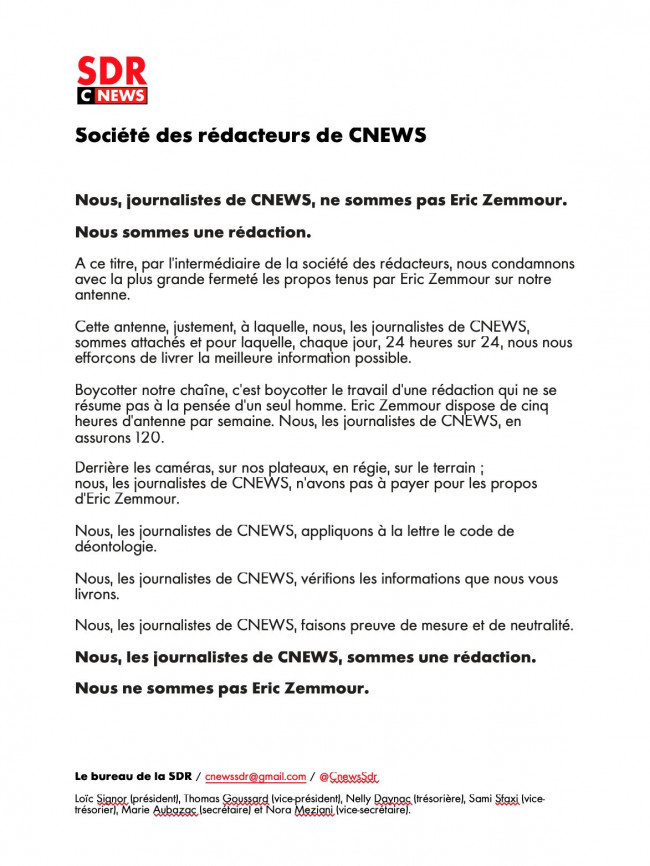 SDR
C NEWS

Société des rédacteurs de CNEWS

Nous, journalistes de CNEWS, ne sommes pas Eric Zemmour.

Nous sommes une rédaction.

A ce titre, par l'intermédiaire de la société des rédacteurs, nous condamnons avec la plus grande fermeté les propos tenus par Eric Zemmour sur notre antenne.

Cette antenne, justement, à laquelle, nous, les journalistes de CNEWS, sommes attachés et pour laquelle, chaque jour, 24 heures sur 24, nous nous efforcons de livrer la meilleure information possible.

Boycotter notre chaîne, c'est boycotter le travail d'une rédaction qui ne se résume pas à la pensée d'un seul homme. Eric Zemmour dispose de cinq heures d'antenne par semaine. Nous, les journalistes de CNEWS, en assurons 120.

Derrière les caméras, sur nos plateaux, en régie, sur le terrain ; nous, les journalistes de CNEWS, n'avons pas à payer pour les propos d'Eric Zemmour.

Nous, les journalistes de CNEWS, appliquons à la lettre le code de déontologie.

Nous, les journalistes de CNEWS, vérifions les informations que nous vous livrons.

Nous, les journalistes de CNEWS, faisons preuve de mesure et de neutralité.

Nous, les journalistes de CNEWS, sommes une rédaction.

Nous ne sommes pas Eric Zemmour.

Le bureau de la SDR / cnewssdr@gmail.com / @CnewsSdr

Loïc Signor (président), Thomas Goussard (vice-président), Nelly Daynac (trésorière), Sami Sfaxi (vice-trésorier), Marie Aubazac (secrétaire) et Nora Meziani (vice-secrétaire).